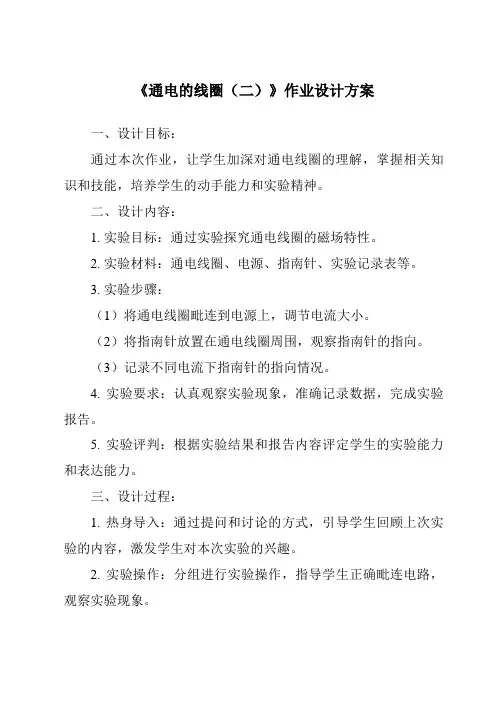 《通电的线圈（二）》作业设计方案

一、设计目标：

通过本次作业，让学生加深对通电线圈的理解，掌握相关知识和技能，培养学生的动手能力和实验精神。

二、设计内容：

1. 实验目标：通过实验探究通电线圈的磁场特性。

2. 实验材料：通电线圈、电源、指南针、实验记录表等。

3. 实验步骤：

（1）将通电线圈毗连到电源上，调节电流大小。

（2）将指南针放置在通电线圈周围，观察指南针的指向。

（3）记录不同电流下指南针的指向情况。

4. 实验要求：认真观察实验现象，准确记录数据，完成实验报告。

5. 实验评判：根据实验结果和报告内容评定学生的实验能力和表达能力。

三、设计过程：

1. 热身导入：通过提问和讨论的方式，引导学生回顾上次实验的内容，激发学生对本次实验的兴趣。

2. 实验操作：分组进行实验操作，指导学生正确毗连电路，观察实验现象。